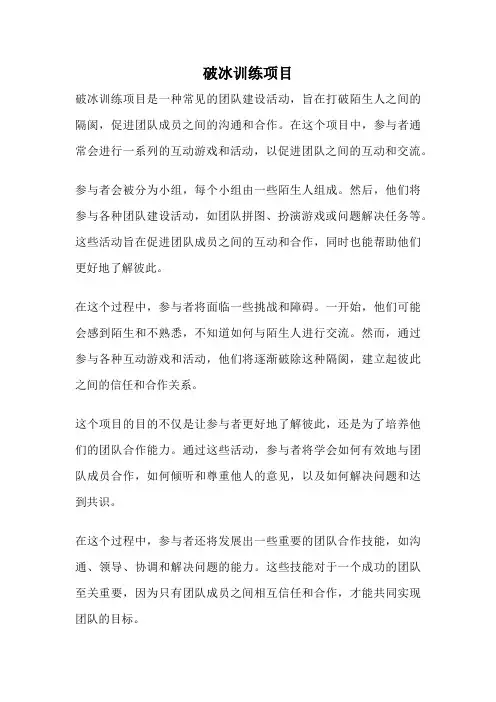 破冰训练项目

破冰训练项目是一种常见的团队建设活动，旨在打破陌生人之间的隔阂，促进团队成员之间的沟通和合作。在这个项目中，参与者通常会进行一系列的互动游戏和活动，以促进团队之间的互动和交流。

参与者会被分为小组，每个小组由一些陌生人组成。然后，他们将参与各种团队建设活动，如团队拼图、扮演游戏或问题解决任务等。这些活动旨在促进团队成员之间的互动和合作，同时也能帮助他们更好地了解彼此。

在这个过程中，参与者将面临一些挑战和障碍。一开始，他们可能会感到陌生和不熟悉，不知道如何与陌生人进行交流。然而，通过参与各种互动游戏和活动，他们将逐渐破除这种隔阂，建立起彼此之间的信任和合作关系。

这个项目的目的不仅是让参与者更好地了解彼此，还是为了培养他们的团队合作能力。通过这些活动，参与者将学会如何有效地与团队成员合作，如何倾听和尊重他人的意见，以及如何解决问题和达到共识。

在这个过程中，参与者还将发展出一些重要的团队合作技能，如沟通、领导、协调和解决问题的能力。这些技能对于一个成功的团队至关重要，因为只有团队成员之间相互信任和合作，才能共同实现团队的目标。